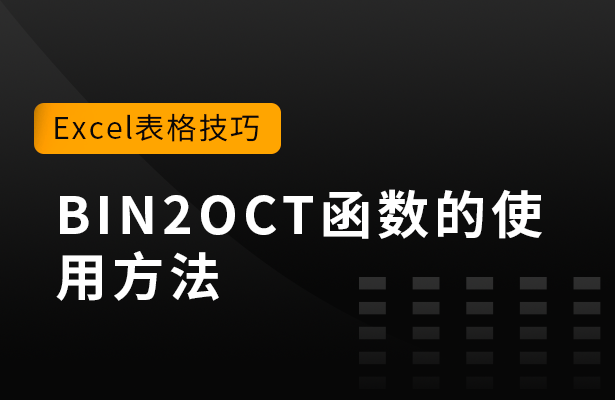 Excel表格技巧

BIN2OCT函数的使用方法